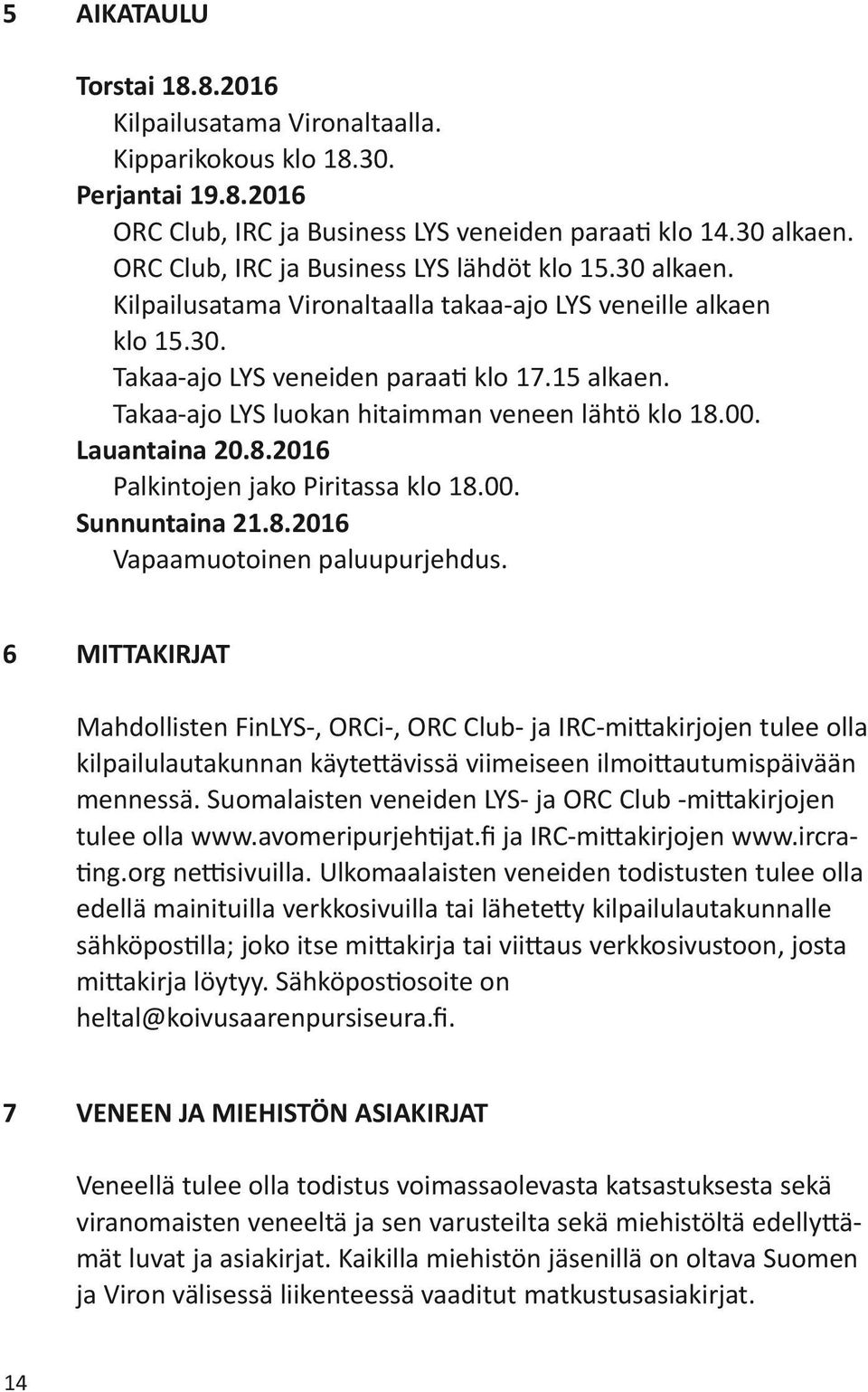 5 AIKATAULU

Torstai 18.8.2016
Kilpailusatama Vironaltaalla.
Kipparikokous klo 18.30.
Perjantai 19.8.2016
ORC Club, IRC ja Business LYS veneiden paraati klo 14.30 alkaen.
ORC Club, IRC ja Business LYS lähdöt klo 15.30 alkaen.
Kilpailusatama Vironaltaalla takaa-ajo LYS veneille alkaen klo 15.30.
Takaa-ajo LYS veneiden paraati klo 17.15 alkaen.
Takaa-ajo LYS luokan hitaimman veneen lähtö klo 18.00.
Lauantaina 20.8.2016
Palkintojen jako Piritassa klo 18.00.
Sunnuntaina 21.8.2016
Vapaamuotoinen paluupurjehdus.

6 MITTAKIRJAT

Mahdollisten FinLYS-, ORCi-, ORC Club- ja IRC-mittakirjojen tulee olla kilpailulautakunnan käytettävissä viimeiseen ilmoittautumispäivään mennessä. Suomalaisten veneiden LYS- ja ORC Club -mittakirjojen tulee olla www.avomeripurjehtijat.fi ja IRC-mittakirjojen www.ircrating.org nettisivuilla. Ulkomaalaisten veneiden todistusten tulee olla edellä mainituilla verkkosivuilla tai lähetetty kilpailulautakunnalle sähköpostilla; joko itse mittakirja tai viittaus verkkosivustoon, josta mittakirja löytyy. Sähköpostiosoite on heltal@koivusaarenpursiseura.fi.

7 VENEEN JA MIEHISTÖN ASIAKIRJAT

Veneellä tulee olla todistus voimassaolevasta katsastuksesta sekä viranomaisten veneeltä ja sen varusteilta sekä miehistöltä edellyttämät luvat ja asiakirjat. Kaikilla miehistön jäsenillä on oltava Suomen ja Viron välisessä liikenteessä vaaditut matkustusasiakirjat.

14